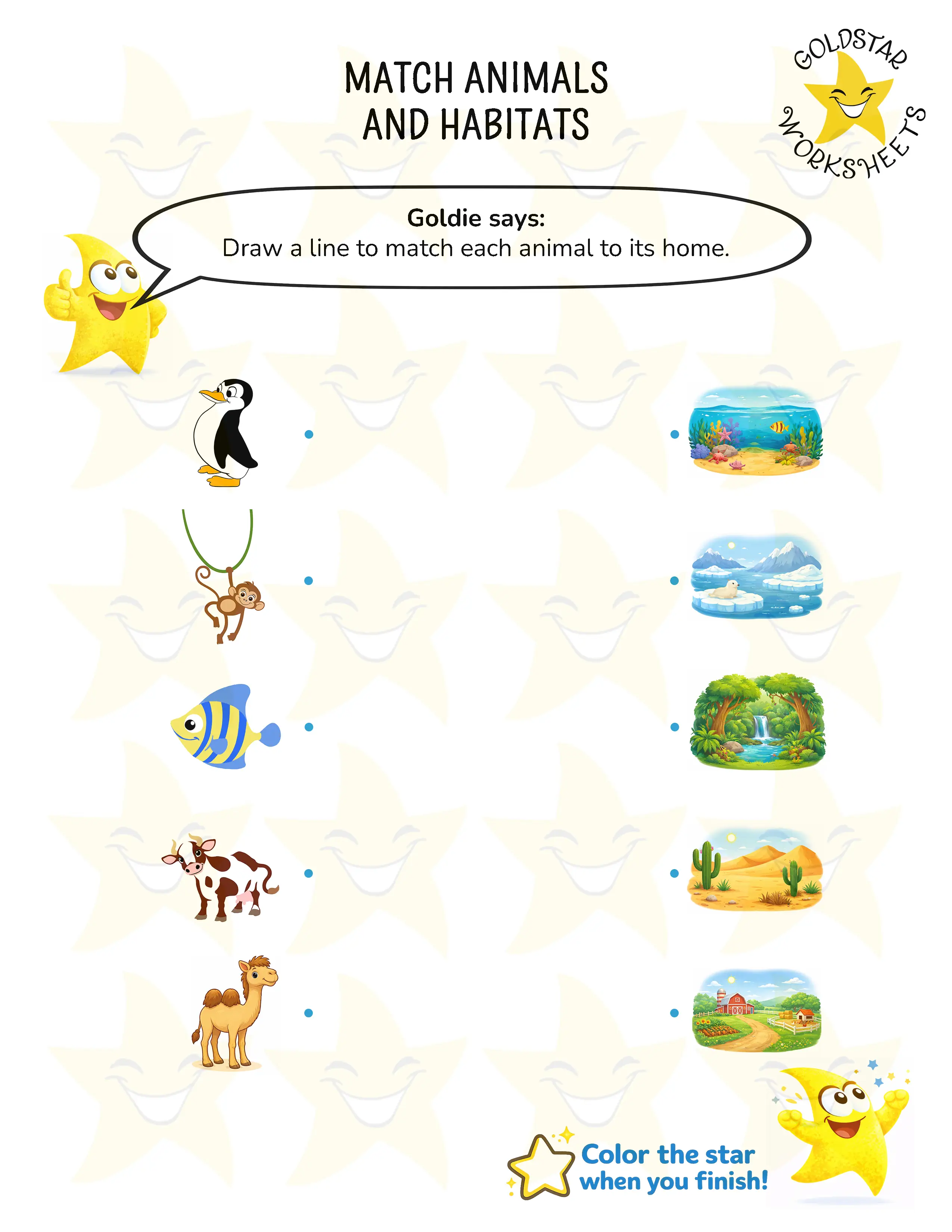 MATCH ANIMALS AND HABITATS

GOLDSTAR WORKSHEETS

Goldie says:
Draw a line to match each animal to its home.

Color the star when you finish!